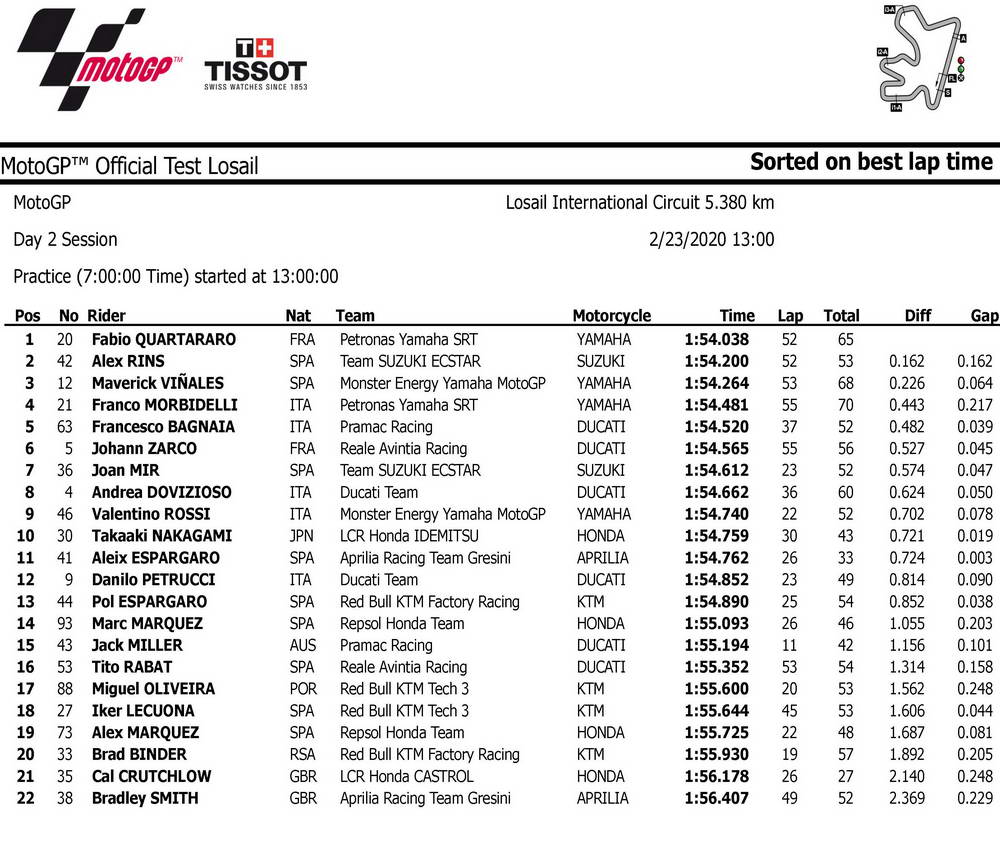 motoGP™

T+ TISSOT
SWISS WATCHES SINCE 1853

MotoGP™ Official Test Losail

Sorted on best lap time

MotoGP

Losail International Circuit 5.380 km

Day 2 Session

2/23/2020 13:00

Practice (7:00:00 Time) started at 13:00:00

| Pos | No | Rider | Nat | Team | Motorcycle | Time | Lap | Total | Diff | Gap |
|---|---|---|---|---|---|---|---|---|---|---|
| 1 | 20 | Fabio QUARTARARO | FRA | Petronas Yamaha SRT | YAMAHA | 1:54.038 | 52 | 65 | | |
| 2 | 42 | Alex RINS | SPA | Team SUZUKI ECSTAR | SUZUKI | 1:54.200 | 52 | 53 | 0.162 | 0.162 |
| 3 | 12 | Maverick VIÑALES | SPA | Monster Energy Yamaha MotoGP | YAMAHA | 1:54.264 | 53 | 68 | 0.226 | 0.064 |
| 4 | 21 | Franco MORBIDELLI | ITA | Petronas Yamaha SRT | YAMAHA | 1:54.481 | 55 | 70 | 0.443 | 0.217 |
| 5 | 63 | Francesco BAGNAIA | ITA | Pramac Racing | DUCATI | 1:54.520 | 37 | 52 | 0.482 | 0.039 |
| 6 | 5 | Johann ZARCO | FRA | Reale Avintia Racing | DUCATI | 1:54.565 | 55 | 56 | 0.527 | 0.045 |
| 7 | 36 | Joan MIR | SPA | Team SUZUKI ECSTAR | SUZUKI | 1:54.612 | 23 | 52 | 0.574 | 0.047 |
| 8 | 4 | Andrea DOVIZIOSO | ITA | Ducati Team | DUCATI | 1:54.662 | 36 | 60 | 0.624 | 0.050 |
| 9 | 46 | Valentino ROSSI | ITA | Monster Energy Yamaha MotoGP | YAMAHA | 1:54.740 | 22 | 52 | 0.702 | 0.078 |
| 10 | 30 | Takaaki NAKAGAMI | JPN | LCR Honda IDEMITSU | HONDA | 1:54.759 | 30 | 43 | 0.721 | 0.019 |
| 11 | 41 | Aleix ESPARGARO | SPA | Aprilia Racing Team Gresini | APRILIA | 1:54.762 | 26 | 33 | 0.724 | 0.003 |
| 12 | 9 | Danilo PETRUCCI | ITA | Ducati Team | DUCATI | 1:54.852 | 23 | 49 | 0.814 | 0.090 |
| 13 | 44 | Pol ESPARGARO | SPA | Red Bull KTM Factory Racing | KTM | 1:54.890 | 25 | 54 | 0.852 | 0.038 |
| 14 | 93 | Marc MARQUEZ | SPA | Repsol Honda Team | HONDA | 1:55.093 | 26 | 46 | 1.055 | 0.203 |
| 15 | 43 | Jack MILLER | AUS | Pramac Racing | DUCATI | 1:55.194 | 11 | 42 | 1.156 | 0.101 |
| 16 | 53 | Tito RABAT | SPA | Reale Avintia Racing | DUCATI | 1:55.352 | 53 | 54 | 1.314 | 0.158 |
| 17 | 88 | Miguel OLIVEIRA | POR | Red Bull KTM Tech 3 | KTM | 1:55.600 | 20 | 53 | 1.562 | 0.248 |
| 18 | 27 | Iker LECUONA | SPA | Red Bull KTM Tech 3 | KTM | 1:55.644 | 45 | 53 | 1.606 | 0.044 |
| 19 | 73 | Alex MARQUEZ | SPA | Repsol Honda Team | HONDA | 1:55.725 | 22 | 48 | 1.687 | 0.081 |
| 20 | 33 | Brad BINDER | RSA | Red Bull KTM Factory Racing | KTM | 1:55.930 | 19 | 57 | 1.892 | 0.205 |
| 21 | 35 | Cal CRUTCHLOW | GBR | LCR Honda CASTROL | HONDA | 1:56.178 | 26 | 27 | 2.140 | 0.248 |
| 22 | 38 | Bradley SMITH | GBR | Aprilia Racing Team Gresini | APRILIA | 1:56.407 | 49 | 52 | 2.369 | 0.229 |